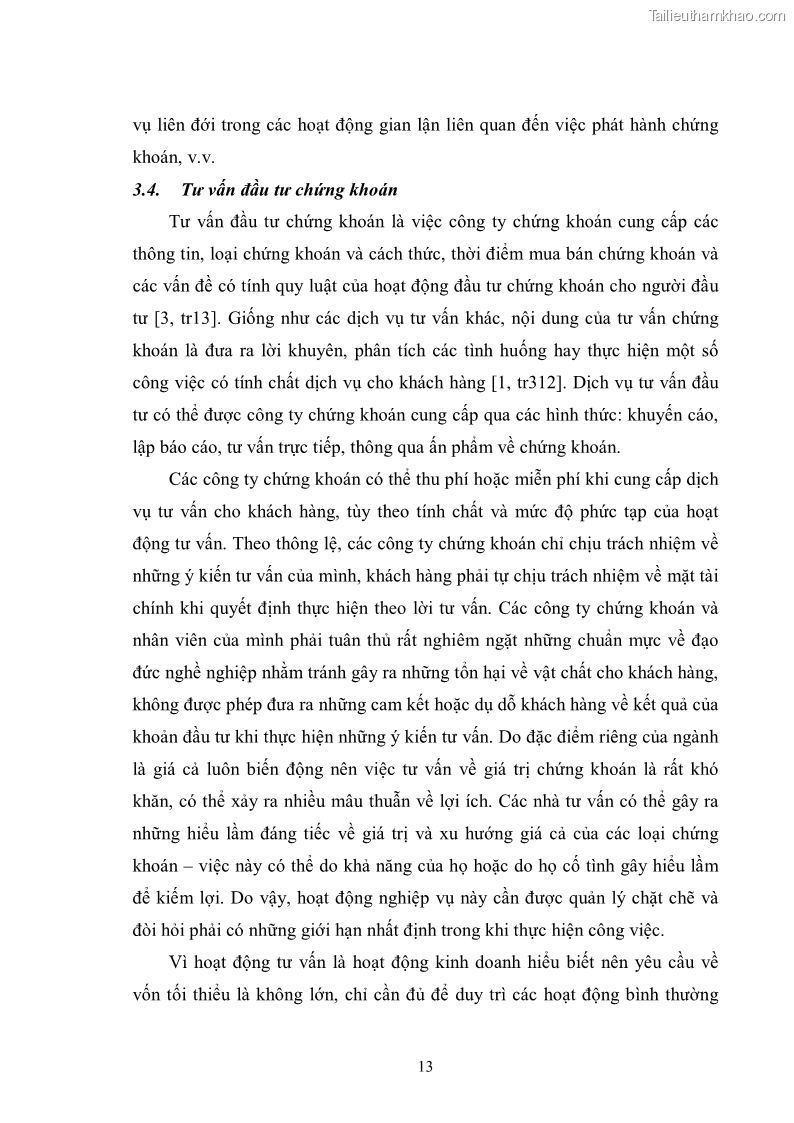 Tailieuthamkhao.com

vụ liên đới trong các hoạt động gian lận liên quan đến việc phát hành chứng khoán, v.v.

3.4. Tư vấn đầu tư chứng khoán

Tư vấn đầu tư chứng khoán là việc công ty chứng khoán cung cấp các thông tin, loại chứng khoán và cách thức, thời điểm mua bán chứng khoán và các vấn đề có tính quy luật của hoạt động đầu tư chứng khoán cho người đầu tư [3, tr13]. Giống như các dịch vụ tư vấn khác, nội dung của tư vấn chứng khoán là đưa ra lời khuyên, phân tích các tình huống hay thực hiện một số công việc có tính chất dịch vụ cho khách hàng [1, tr312]. Dịch vụ tư vấn đầu tư có thể được công ty chứng khoán cung cấp qua các hình thức: khuyến cáo, lập báo cáo, tư vấn trực tiếp, thông qua ấn phẩm về chứng khoán.

Các công ty chứng khoán có thể thu phí hoặc miễn phí khi cung cấp dịch vụ tư vấn cho khách hàng, tùy theo tính chất và mức độ phức tạp của hoạt động tư vấn. Theo thông lệ, các công ty chứng khoán chỉ chịu trách nhiệm về những ý kiến tư vấn của mình, khách hàng phải tự chịu trách nhiệm về mặt tài chính khi quyết định thực hiện theo lời tư vấn. Các công ty chứng khoán và nhân viên của mình phải tuân thủ rất nghiêm ngặt những chuẩn mực về đạo đức nghề nghiệp nhằm tránh gây ra những tổn hại về vật chất cho khách hàng, không được phép đưa ra những cam kết hoặc dụ dỗ khách hàng về kết quả của khoản đầu tư khi thực hiện những ý kiến tư vấn. Do đặc điểm riêng của ngành là giá cả luôn biến động nên việc tư vấn về giá trị chứng khoán là rất khó khăn, có thể xảy ra nhiều mâu thuẫn về lợi ích. Các nhà tư vấn có thể gây ra những hiểu lầm đáng tiếc về giá trị và xu hướng giá cả của các loại chứng khoán – việc này có thể do khả năng của họ hoặc do họ cố tình gây hiểu lầm để kiếm lợi. Do vậy, hoạt động nghiệp vụ này cần được quản lý chặt chẽ và đòi hỏi phải có những giới hạn nhất định trong khi thực hiện công việc.

Vì hoạt động tư vấn là hoạt động kinh doanh hiểu biết nên yêu cầu về vốn tối thiểu là không lớn, chỉ cần đủ để duy trì các hoạt động bình thường

13